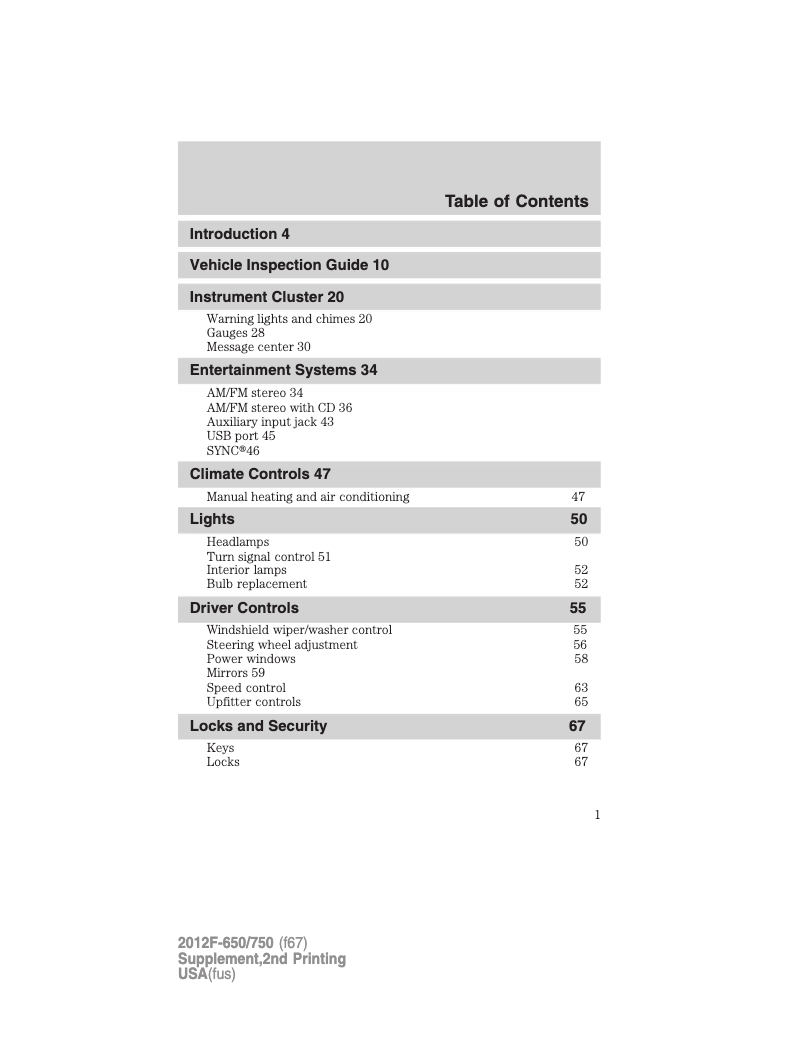 Table of Contents

Introduction 4

Vehicle Inspection Guide 10

Instrument Cluster 20

Warning lights and chimes 20
Gauges 28
Message center 30

Entertainment Systems 34

AM/FM stereo 34
AM/FM stereo with CD 36
Auxiliary input jack 43
USB port 45
SYNC®46

Climate Controls 47

Manual heating and air conditioning 47

Lights 50

Headlamps 50
Turn signal control 51
Interior lamps 52
Bulb replacement 52

Driver Controls 55

Windshield wiper/washer control 55
Steering wheel adjustment 56
Power windows 58
Mirrors 59
Speed control 63
Upfitter controls 65

Locks and Security 67

Keys 67
Locks 67

1

2012F-650/750 (f67)
Supplement,2nd Printing
USA(fus)